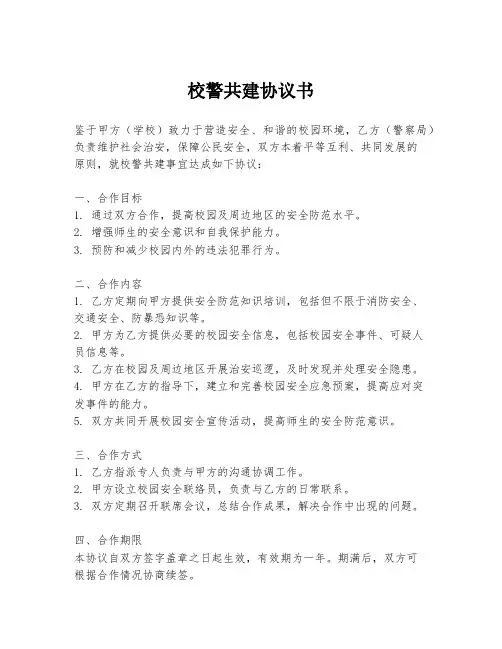 校警共建协议书

鉴于甲方（学校）致力于营造安全、和谐的校园环境，乙方（警察局）负责维护社会治安，保障公民安全，双方本着平等互利、共同发展的原则，就校警共建事宜达成如下协议：

一、合作目标
1. 通过双方合作，提高校园及周边地区的安全防范水平。
2. 增强师生的安全意识和自我保护能力。
3. 预防和减少校园内外的违法犯罪行为。

二、合作内容
1. 乙方定期向甲方提供安全防范知识培训，包括但不限于消防安全、交通安全、防暴恐知识等。
2. 甲方为乙方提供必要的校园安全信息，包括校园安全事件、可疑人员信息等。
3. 乙方在校园及周边地区开展治安巡逻，及时发现并处理安全隐患。
4. 甲方在乙方的指导下，建立和完善校园安全应急预案，提高应对突发事件的能力。
5. 双方共同开展校园安全宣传活动，提高师生的安全防范意识。

三、合作方式
1. 乙方指派专人负责与甲方的沟通协调工作。
2. 甲方设立校园安全联络员，负责与乙方的日常联系。
3. 双方定期召开联席会议，总结合作成果，解决合作中出现的问题。

四、合作期限
本协议自双方签字盖章之日起生效，有效期为一年。期满后，双方可根据合作情况协商续签。